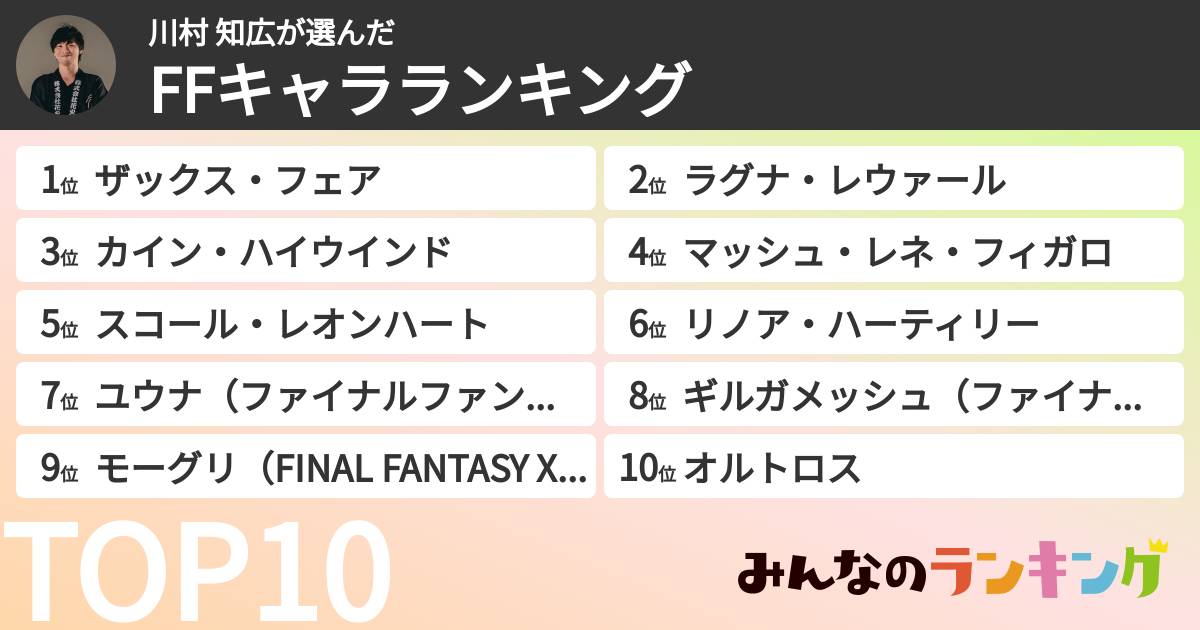 川村 知広が選んだ
FFキャラランキング

1位 ザックス・フェア
2位 ラグナ・レウァール
3位 カイン・ハイウインド
4位 マッシュ・レネ・フィガロ
5位 スコール・レオンハート
6位 リノア・ハーティリー
7位 ユウナ（ファイナルファン…
8位 ギルガメッシュ（ファイナ…
9位 モーグリ（FINAL FANTASY X…
10位 オルトロス

TOP10

みんなのランキング